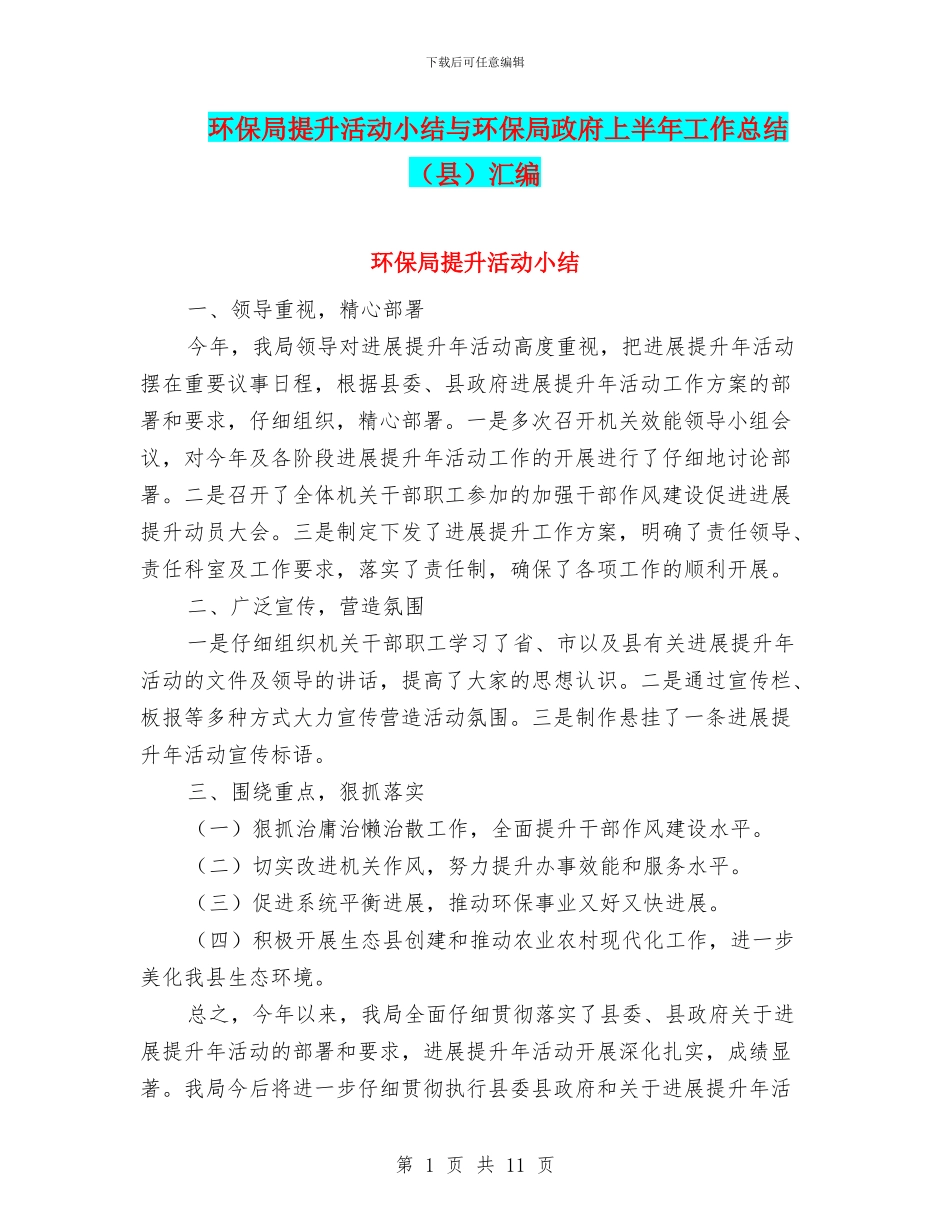 下载后可任意编辑

环保局提升活动小结与环保局政府上半年工作总结（县）汇编

环保局提升活动小结

一、领导重视，精心部署

今年，我局领导对进展提升年活动高度重视，把进展提升年活动摆在重要议事日程，根据县委、县政府进展提升年活动工作方案的部署和要求，仔细组织，精心部署。一是多次召开机关效能领导小组会议，对今年及各阶段进展提升年活动工作的开展进行了仔细地讨论部署。二是召开了全体机关干部职工参加的加强干部作风建设促进进展提升动员大会。三是制定下发了进展提升工作方案，明确了责任领导、责任科室及工作要求，落实了责任制，确保了各项工作的顺利开展。

二、广泛宣传，营造氛围

一是仔细组织机关干部职工学习了省、市以及县有关进展提升年活动的文件及领导的讲话，提高了大家的思想认识。二是通过宣传栏、板报等多种方式大力宣传营造活动氛围。三是制作悬挂了一条进展提升年活动宣传标语。

三、围绕重点，狠抓落实

（一）狠抓治庸治懒治散工作，全面提升干部作风建设水平。

（二）切实改进机关作风，努力提升办事效能和服务水平。

（三）促进系统平衡进展，推动环保事业又好又快进展。

（四）积极开展生态县创建和推动农业农村现代化工作，进一步美化我县生态环境。

总之，今年以来，我局全面仔细贯彻落实了县委、县政府关于进展提升年活动的部署和要求，进展提升年活动开展深化扎实，成绩显著。我局今后将进一步仔细贯彻执行县委县政府和关于进展提升年活

第 1 页 共 11 页